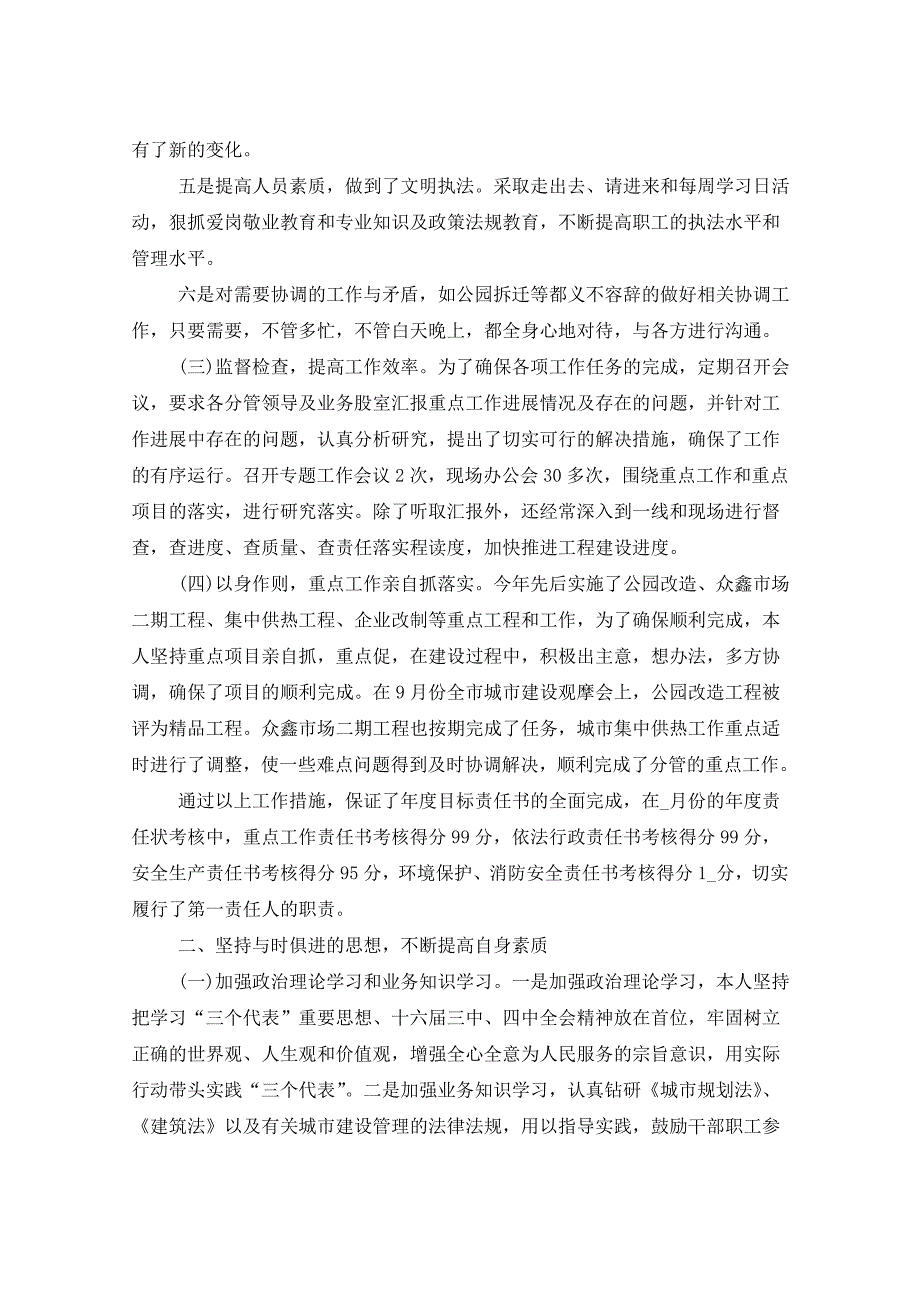 有了新的变化。

五是提高人员素质，做到了文明执法。采取走出去、请进来和每周学习日活动，狠抓爱岗敬业教育和专业知识及政策法规教育，不断提高职工的执法水平和管理水平。

六是对需要协调的工作与矛盾，如公园拆迁等都义不容辞的做好相关协调工作，只要需要，不管多忙，不管白天晚上，都全身心地对待，与各方进行沟通。

(三)监督检查，提高工作效率。为了确保各项工作任务的完成，定期召开会议，要求各分管领导及业务股室汇报重点工作进展情况及存在的问题，并针对工作进展中存在的问题，认真分析研究，提出了切实可行的解决措施，确保了工作的有序运行。召开专题工作会议 2 次，现场办公会 30 多次，围绕重点工作和重点项目的落实，进行研究落实。除了听取汇报外，还经常深入到一线和现场进行督查，查进度、查质量、查责任落实程读度，加快推进工程建设进度。

(四)以身作则，重点工作亲自抓落实。今年先后实施了公园改造、众鑫市场二期工程、集中供热工程、企业改制等重点工程和工作，为了确保顺利完成，本人坚持重点项目亲自抓，重点促，在建设过程中，积极出主意，想办法，多方协调，确保了项目的顺利完成。在 9 月份全市城市建设观摩会上，公园改造工程被评为精品工程。众鑫市场二期工程也按期完成了任务，城市集中供热工作重点适时进行了调整，使一些难点问题得到及时协调解决，顺利完成了分管的重点工作。

通过以上工作措施，保证了年度目标责任书的全面完成，在_月份的年度责任状考核中，重点工作责任书考核得分 99 分，依法行政责任书考核得分 99 分，安全生产责任书考核得分 95 分，环境保护、消防安全责任书考核得分 1_分，切实履行了第一责任人的职责。

二、坚持与时俱进的思想，不断提高自身素质

(一)加强政治理论学习和业务知识学习。一是加强政治理论学习，本人坚持把学习“三个代表”重要思想、十六届三中、四中全会精神放在首位，牢固树立正确的世界观、人生观和价值观，增强全心全意为人民服务的宗旨意识，用实际行动带头实践“三个代表”。二是加强业务知识学习，认真钻研《城市规划法》、《建筑法》以及有关城市建设管理的法律法规，用以指导实践，鼓励干部职工参